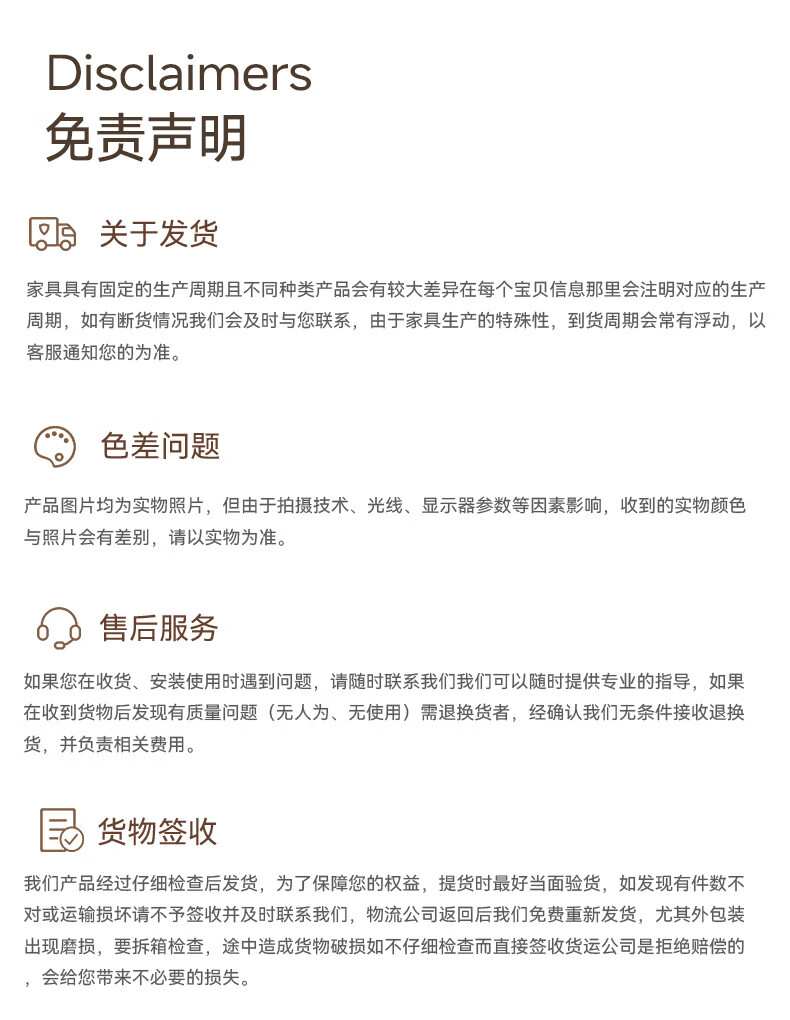 Disclaimers
免责声明

关于发货

家具具有固定的生产周期且不同种类产品会有较大差异在每个宝贝信息那里会注明对应的生产周期，如有断货情况我们会及时与您联系，由于家具生产的特殊性，到货周期会常有浮动，以客服通知您的为准。

色差问题

产品图片均为实物照片，但由于拍摄技术、光线、显示器参数等因素影响，收到的实物颜色与照片会有差别，请以实物为准。

售后服务

如果您在收货、安装使用时遇到问题，请随时联系我们我们可以随时提供专业的指导，如果在收到货物后发现有质量问题（无人为、无使用）需退换货者，经确认我们无条件接收退换货，并负责相关费用。

货物签收

我们产品经过仔细检查后发货，为了保障您的权益，提货时最好当面验货，如发现有件数不对或运输损坏请不予签收并及时联系我们，物流公司返回后我们免费重新发货，尤其外包装出现磨损，要拆箱检查，途中造成货物破损如不仔细检查而直接签收货运公司是拒绝赔偿的，会给您带来不必要的损失。